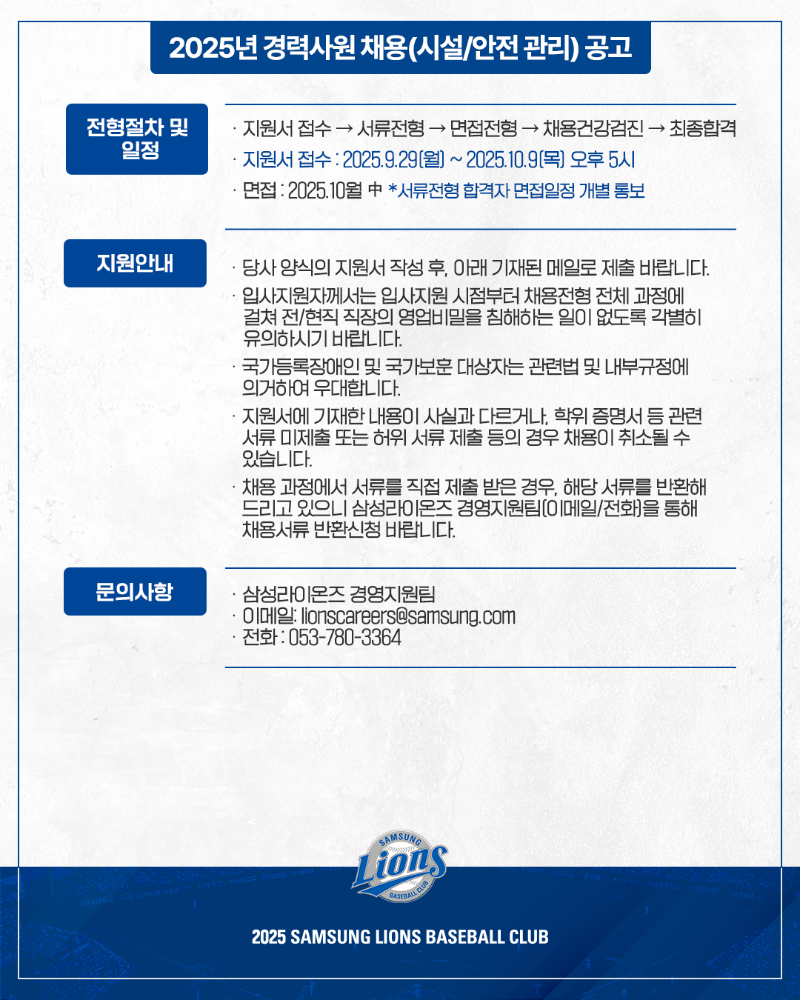 2025년 경력사원 채용(시설/안전 관리) 공고

전형절차 및 일정

· 지원서 접수 → 서류전형 → 면접전형 → 채용건강검진 → 최종합격
· 지원서 접수 : 2025.9.29(월) ~ 2025.10.9(목) 오후 5시
· 면접 : 2025.10월 中 *서류전형 합격자 면접일정 개별 통보

지원안내

· 당사 양식의 지원서 작성 후, 아래 기재된 메일로 제출 바랍니다.
· 입사지원자께서는 입사지원 시점부터 채용전형 전체 과정에 걸쳐 전/현직 직장의 영업비밀을 침해하는 일이 없도록 각별히 유의하시기 바랍니다.
· 국가등록장애인 및 국가보훈 대상자는 관련법 및 내부규정에 의거하여 우대합니다.
· 지원서에 기재한 내용이 사실과 다르거나, 학위 증명서 등 관련 서류 미제출 또는 허위 서류 제출 등의 경우 채용이 취소될 수 있습니다.
· 채용 과정에서 서류를 직접 제출 받은 경우, 해당 서류를 반환해 드리고 있으니 삼성라이온즈 경영지원팀(이메일/전화)을 통해 채용서류 반환신청 바랍니다.

문의사항

· 삼성라이온즈 경영지원팀
· 이메일: lionscareers@samsung.com
· 전화 : 053-780-3364

SAMSUNG
Lions
BASEBALL CLUB

2025 SAMSUNG LIONS BASEBALL CLUB